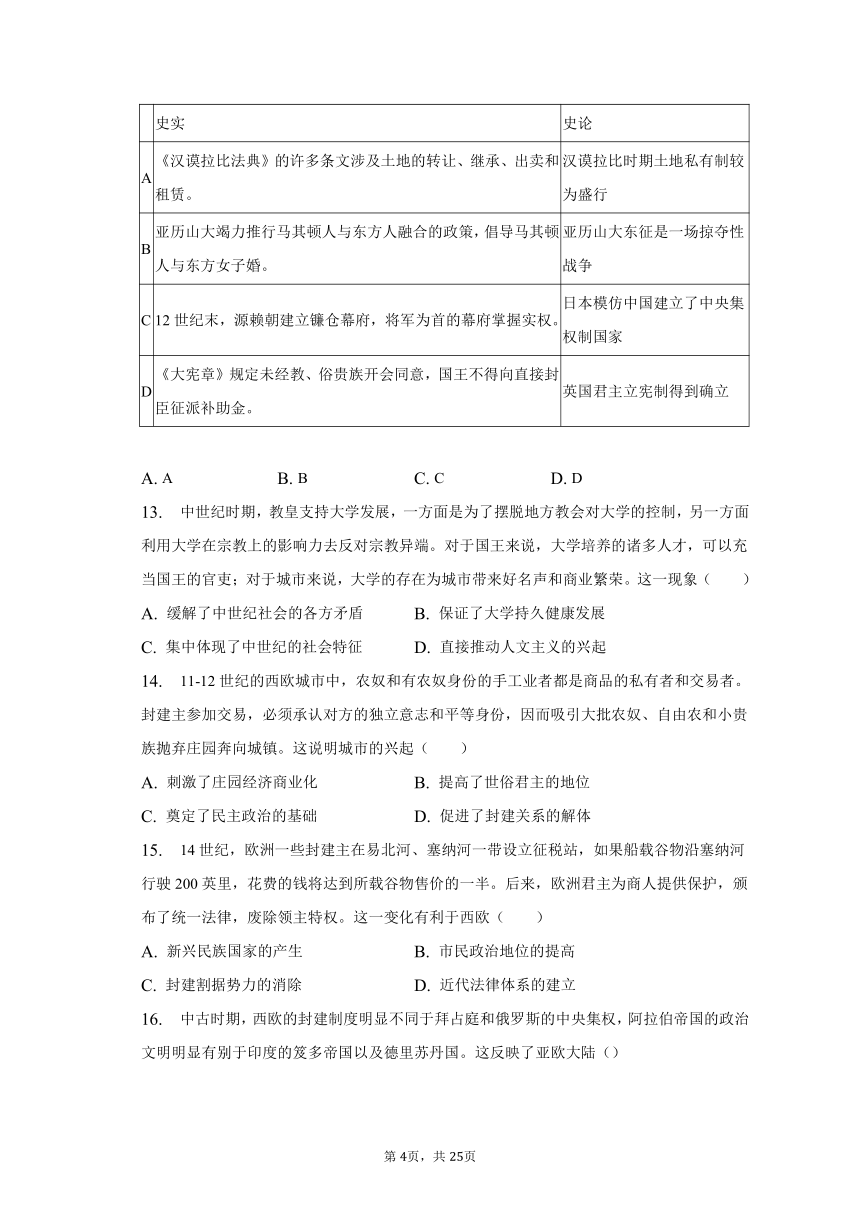 | | 史实 | 史论 |
|---|---|---|
| A | 《汉谟拉比法典》的许多条文涉及土地的转让、继承、出卖和租赁。 | 汉谟拉比时期土地私有制较为盛行 |
| B | 亚历山大竭力推行马其顿人与东方人融合的政策，倡导马其顿人与东方女子婚。 | 亚历山大东征是一场掠夺性战争 |
| C | 12 世纪末，源赖朝建立镰仓幕府，将军为首的幕府掌握实权。 | 日本模仿中国建立了中央集权制国家 |
| D | 《大宪章》规定未经教、俗贵族开会同意，国王不得向直接封臣征派补助金。 | 英国君主立宪制得到确立 |

A. A B. B C. C D. D

13. 中世纪时期，教皇支持大学发展，一方面是为了摆脱地方教会对大学的控制，另一方面利用大学在宗教上的影响力去反对宗教异端。对于国王来说，大学培养的诸多人才，可以充当国王的官吏；对于城市来说，大学的存在为城市带来好名声和商业繁荣。这一现象（　　）

A. 缓解了中世纪社会的各方矛盾 B. 保证了大学持久健康发展

C. 集中体现了中世纪的社会特征 D. 直接推动人文主义的兴起

14. 11-12 世纪的西欧城市中，农奴和有农奴身份的手工业者都是商品的私有者和交易者。封建主参加交易，必须承认对方的独立意志和平等身份，因而吸引大批农奴、自由农和小贵族抛弃庄园奔向城镇。这说明城市的兴起（　　）

A. 刺激了庄园经济商业化 B. 提高了世俗君主的地位

C. 奠定了民主政治的基础 D. 促进了封建关系的解体

15. 14 世纪，欧洲一些封建主在易北河、塞纳河一带设立征税站，如果船载谷物沿塞纳河行驶 200 英里，花费的钱将达到所载谷物售价的一半。后来，欧洲君主为商人提供保护，颁布了统一法律，废除领主特权。这一变化有利于西欧（　　）

A. 新兴民族国家的产生 B. 市民政治地位的提高

C. 封建割据势力的消除 D. 近代法律体系的建立

16. 中古时期，西欧的封建制度明显不同于拜占庭和俄罗斯的中央集权，阿拉伯帝国的政治文明明显有别于印度的笈多帝国以及德里苏丹国。这反映了亚欧大陆（）

第 4页，共 25页